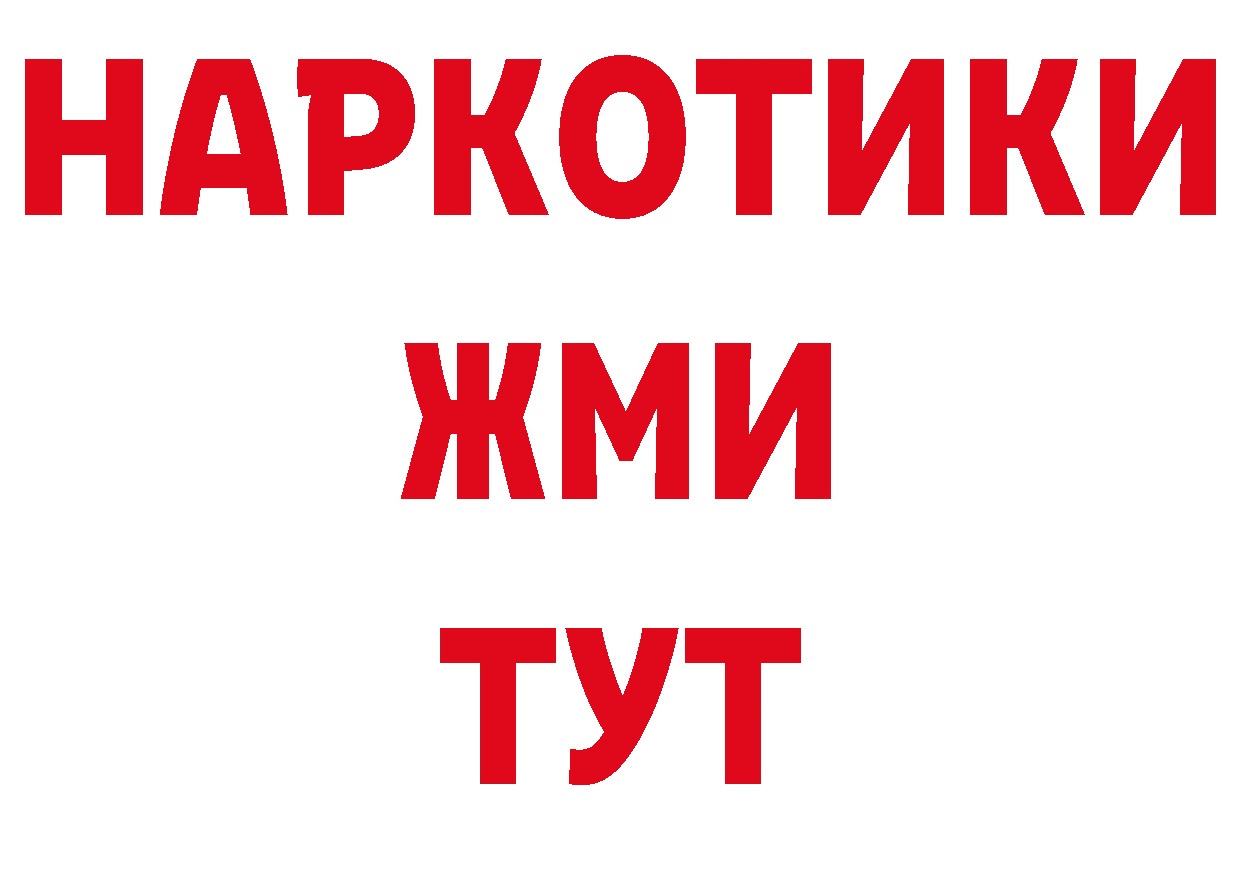 НАРКОТИКИ
ЖМИ
ТУТ